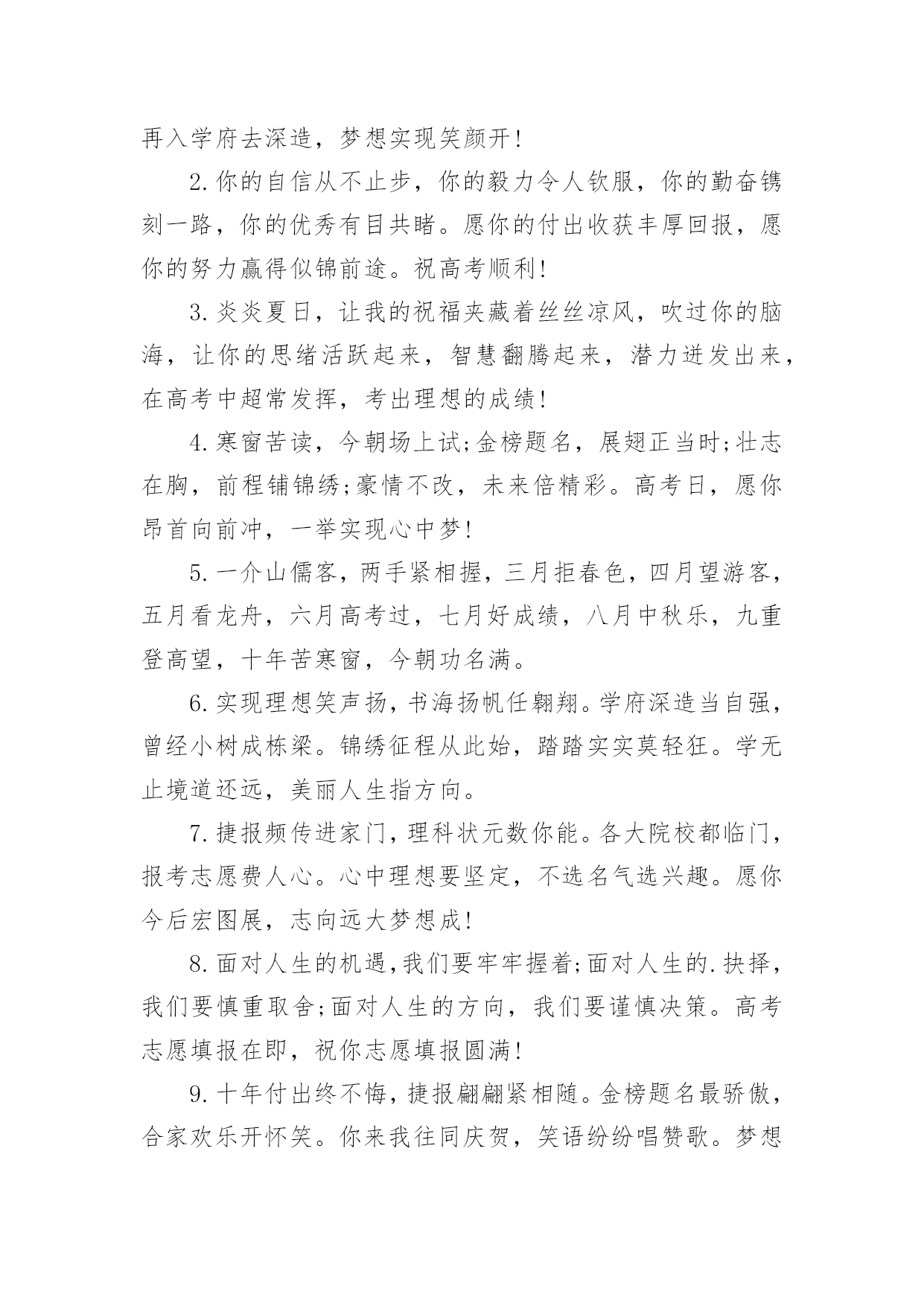 再入学府去深造，梦想实现笑颜开!

2.你的自信从不止步，你的毅力令人钦服，你的勤奋镌刻一路，你的优秀有目共睹。愿你的付出收获丰厚回报，愿你的努力赢得似锦前途。祝高考顺利!

3.炎炎夏日，让我的祝福夹藏着丝丝凉风，吹过你的脑海，让你的思绪活跃起来，智慧翻腾起来，潜力迸发出来，在高考中超常发挥，考出理想的成绩!

4.寒窗苦读，今朝场上试;金榜题名，展翅正当时;壮志在胸，前程铺锦绣;豪情不改，未来倍精彩。高考日，愿你昂首向前冲，一举实现心中梦!

5.一介山儒客，两手紧相握，三月拒春色，四月望游客，五月看龙舟，六月高考过，七月好成绩，八月中秋乐，九重登高望，十年苦寒窗，今朝功名满。

6.实现理想笑声扬，书海扬帆任翱翔。学府深造当自强，曾经小树成栋梁。锦绣征程从此始，踏踏实实莫轻狂。学无止境道还远，美丽人生指方向。

7.捷报频传进家门，理科状元数你能。各大院校都临门，报考志愿费人心。心中理想要坚定，不选名气选兴趣。愿你今后宏图展，志向远大梦想成!

8.面对人生的机遇,我们要牢牢握着;面对人生的.抉择，我们要慎重取舍;面对人生的方向，我们要谨慎决策。高考志愿填报在即，祝你志愿填报圆满!

9.十年付出终不悔，捷报翩翩紧相随。金榜题名最骄傲，合家欢乐开怀笑。你来我往同庆贺，笑语纷纷唱赞歌。梦想